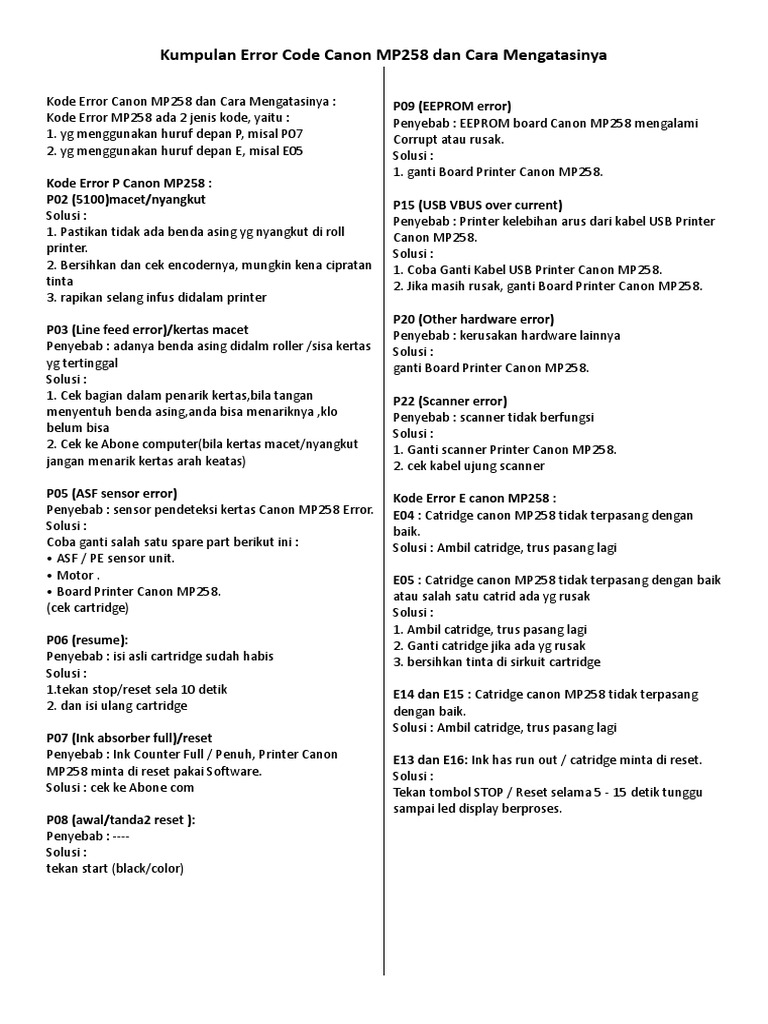 Kumpulan Error Code Canon MP258 dan Cara Mengatasinya

Kode Error Canon MP258 dan Cara Mengatasinya :
Kode Error MP258 ada 2 jenis kode, yaitu :
1. yg menggunakan huruf depan P, misal P07
2. yg menggunakan huruf depan E, misal E05

Kode Error P Canon MP258 :
P02 (5100)macet/nyangkut
Solusi :
1. Pastikan tidak ada benda asing yg nyangkut di roll printer.
2. Bersihkan dan cek encodernya, mungkin kena cipratan tinta
3. rapikan selang infus didalam printer

P03 (Line feed error)/kertas macet
Penyebab : adanya benda asing didalm roller /sisa kertas yg tertinggal
Solusi :
1. Cek bagian dalam penarik kertas,bila tangan menyentuh benda asing,anda bisa menariknya ,klo belum bisa
2. Cek ke Abone computer(bila kertas macet/nyangkut jangan menarik kertas arah keatas)

P05 (ASF sensor error)
Penyebab : sensor pendeteksi kertas Canon MP258 Error.
Solusi :
Coba ganti salah satu spare part berikut ini :
• ASF / PE sensor unit.
• Motor .
• Board Printer Canon MP258.
(cek cartridge)

P06 (resume):
Penyebab : isi asli cartridge sudah habis
Solusi :
1.tekan stop/reset sela 10 detik
2. dan isi ulang cartridge

P07 (Ink absorber full)/reset
Penyebab : Ink Counter Full / Penuh, Printer Canon MP258 minta di reset pakai Software.
Solusi : cek ke Abone com

P08 (awal/tanda2 reset ):
Penyebab : ----
Solusi :
tekan start (black/color)

P09 (EEPROM error)
Penyebab : EEPROM board Canon MP258 mengalami Corrupt atau rusak.
Solusi :
1. ganti Board Printer Canon MP258.

P15 (USB VBUS over current)
Penyebab : Printer kelebihan arus dari kabel USB Printer Canon MP258.
Solusi :
1. Coba Ganti Kabel USB Printer Canon MP258.
2. Jika masih rusak, ganti Board Printer Canon MP258.

P20 (Other hardware error)
Penyebab : kerusakan hardware lainnya
Solusi :
ganti Board Printer Canon MP258.

P22 (Scanner error)
Penyebab : scanner tidak berfungsi
Solusi :
1. Ganti scanner Printer Canon MP258.
2. cek kabel ujung scanner

Kode Error E canon MP258 :
E04 : Catridge canon MP258 tidak terpasang dengan baik.
Solusi : Ambil catridge, trus pasang lagi

E05 : Catridge canon MP258 tidak terpasang dengan baik atau salah satu catrid ada yg rusak
Solusi :
1. Ambil catridge, trus pasang lagi
2. Ganti catridge jika ada yg rusak
3. bersihkan tinta di sirkuit cartridge

E14 dan E15 : Catridge canon MP258 tidak terpasang dengan baik.
Solusi : Ambil catridge, trus pasang lagi

E13 dan E16: Ink has run out / catridge minta di reset.
Solusi :
Tekan tombol STOP / Reset selama 5 - 15 detik tunggu sampai led display berproses.